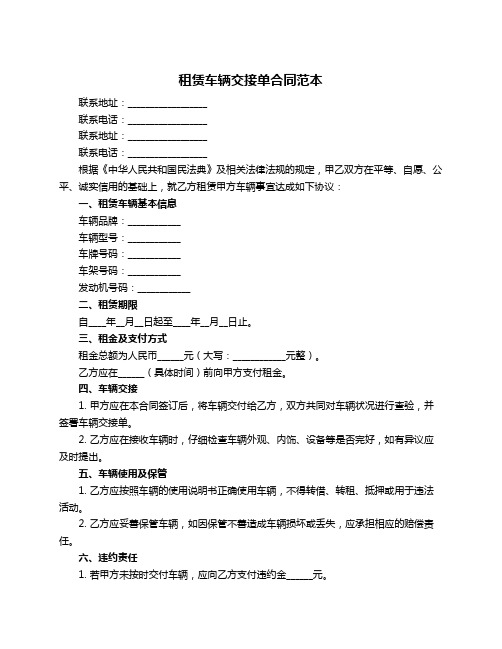 租赁车辆交接单合同范本

联系地址：________________

联系电话：________________

联系地址：________________

联系电话：________________

根据《中华人民共和国民法典》及相关法律法规的规定，甲乙双方在平等、自愿、公平、诚实信用的基础上，就乙方租赁甲方车辆事宜达成如下协议：

一、租赁车辆基本信息

车辆品牌：__________

车辆型号：__________

车牌号码：__________

车架号码：__________

发动机号码：__________

二、租赁期限

自____年__月__日起至____年__月__日止。

三、租金及支付方式

租金总额为人民币_____元（大写：__________元整）。

乙方应在_____（具体时间）前向甲方支付租金。

四、车辆交接

1. 甲方应在本合同签订后，将车辆交付给乙方，双方共同对车辆状况进行查验，并签署车辆交接单。

2. 乙方应在接收车辆时，仔细检查车辆外观、内饰、设备等是否完好，如有异议应及时提出。

五、车辆使用及保管

1. 乙方应按照车辆的使用说明书正确使用车辆，不得转借、转租、抵押或用于违法活动。

2. 乙方应妥善保管车辆，如因保管不善造成车辆损坏或丢失，应承担相应的赔偿责任。

六、违约责任

1. 若甲方未按时交付车辆，应向乙方支付违约金_____元。